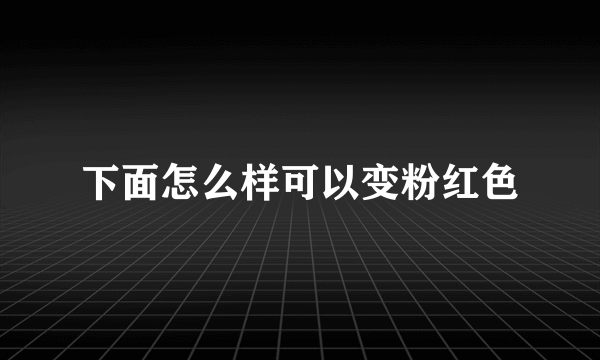 下面怎么样可以变粉红色